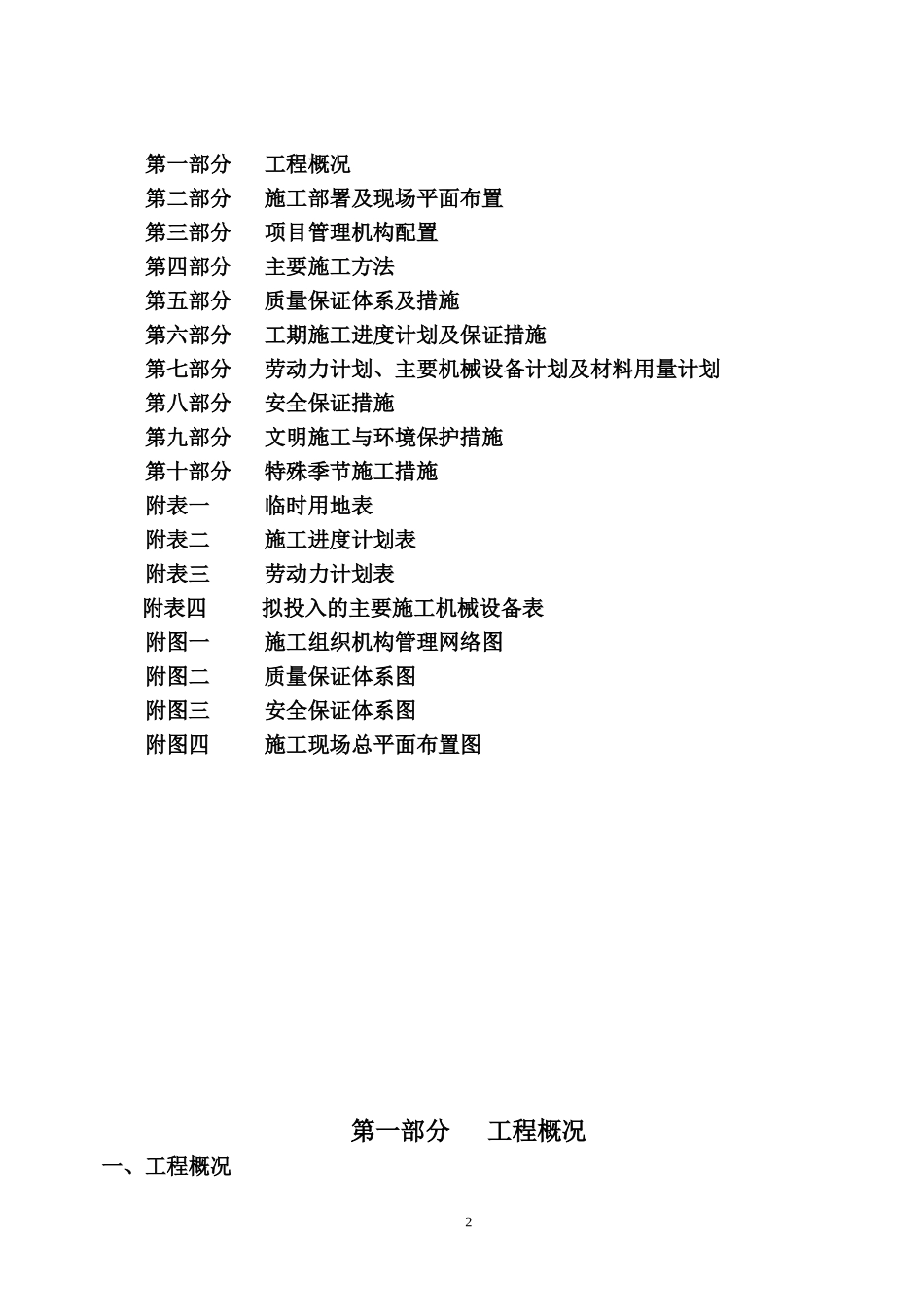 第一部分　工程概况
第二部分　施工部署及现场平面布置
第三部分　项目管理机构配置
第四部分　主要施工方法
第五部分　质量保证体系及措施
第六部分　工期施工进度计划及保证措施
第七部分　劳动力计划、主要机械设备计划及材料用量计划
第八部分　安全保证措施
第九部分　文明施工与环境保护措施
第十部分　特殊季节施工措施
附表一　临时用地表
附表二　施工进度计划表
附表三　劳动力计划表
附表四　拟投入的主要施工机械设备表
附图一　施工组织机构管理网络图
附图二　质量保证体系图
附图三　安全保证体系图
附图四　施工现场总平面布置图

第一部分　工程概况

一、工程概况

2